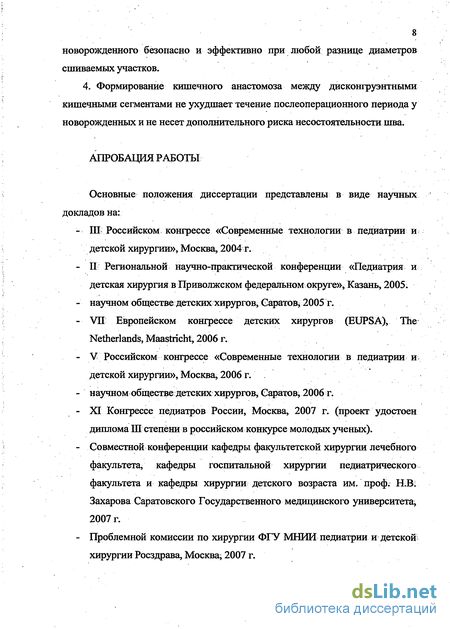 8

новорожденного безопасно и эффективно при любой разнице диаметров сшиваемых участков.

4. Формирование кишечного анастомоза между дисконгруэнтными кишечными сегментами не ухудшает течение послеоперационного периода у новорожденных и не несет дополнительного риска несостоятельности шва.

АПРОБАЦИЯ РАБОТЫ

Основные положения диссертации представлены в виде научных докладов на:

- III Российском конгрессе «Современные технологии в педиатрии и детской хирургии», Москва, 2004 г.
- II Региональной научно-практической конференции «Педиатрия и детская хирургия в Приволжском федеральном округе», Казань, 2005.
- научном обществе детских хирургов, Саратов, 2005 г.
- VII Европейском конгрессе детских хирургов (EUPSA), The Netherlands, Maastricht, 2006 г.
- V Российском конгрессе «Современные технологии в педиатрии и детской хирургии», Москва, 2006 г.
- научном обществе детских хирургов, Саратов, 2006 г.
- XI Конгрессе педиатров России, Москва, 2007 г. (проект удостоен диплома III степени в российском конкурсе молодых ученых).
- Совместной конференции кафедры факультетской хирургии лечебного факультета, кафедры госпитальной хирургии педиатрического факультета и кафедры хирургии детского возраста им. проф. Н.В. Захарова Саратовского Государственного медицинского университета, 2007 г.
- Проблемной комиссии по хирургии ФГУ МНИИ педиатрии и детской хирургии Росздрава, Москва, 2007 г.

dsLib.net
библиотека диссертаций